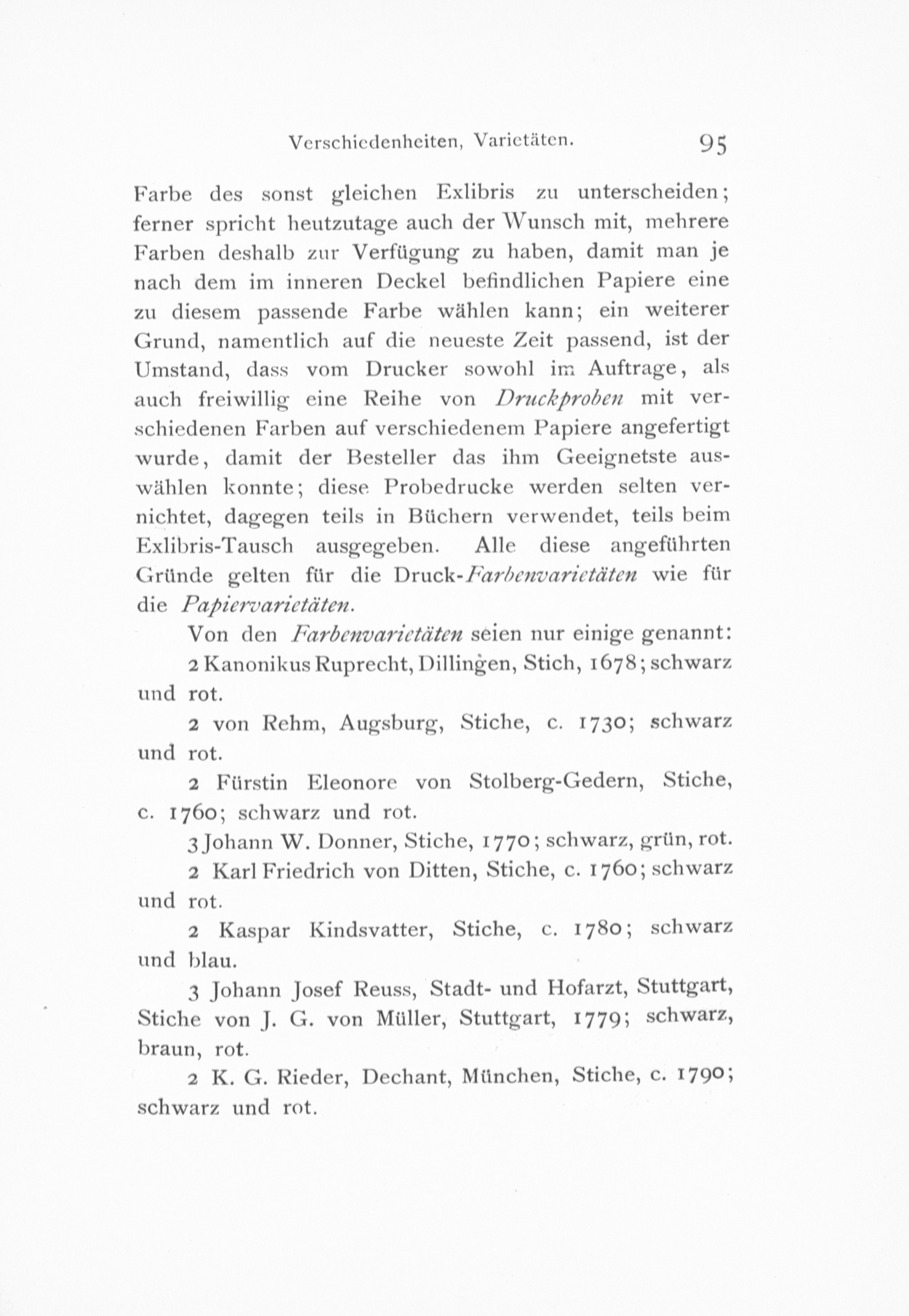 Verschiedenheiten, Varietäten. 95

Farbe des sonst gleichen Exlibris zu unterscheiden; ferner spricht heutzutage auch der Wunsch mit, mehrere Farben deshalb zur Verfügung zu haben, damit man je nach dem im inneren Deckel befindlichen Papiere eine zu diesem passende Farbe wählen kann; ein weiterer Grund, namentlich auf die neueste Zeit passend, ist der Umstand, dass vom Drucker sowohl im Auftrage, als auch freiwillig eine Reihe von Druckproben mit verschiedenen Farben auf verschiedenem Papiere angefertigt wurde, damit der Besteller das ihm Geeignetste auswählen konnte; diese Probedrucke werden selten vernichtet, dagegen teils in Büchern verwendet, teils beim Exlibris-Tausch ausgegeben. Alle diese angeführten Gründe gelten für die Druck-Farbenvarietäten wie für die Papiervarietäten.

Von den Farbenvarietäten seien nur einige genannt:

2 Kanonikus Ruprecht, Dillingen, Stich, 1678; schwarz und rot.

2 von Rehm, Augsburg, Stiche, c. 1730; schwarz und rot.

2 Fürstin Eleonore von Stolberg-Gedern, Stiche, c. 1760; schwarz und rot.

3 Johann W. Donner, Stiche, 1770; schwarz, grün, rot.

2 Karl Friedrich von Ditten, Stiche, c. 1760; schwarz und rot.

2 Kaspar Kindsvatter, Stiche, c. 1780; schwarz und blau.

3 Johann Josef Reuss, Stadt- und Hofarzt, Stuttgart, Stiche von J. G. von Müller, Stuttgart, 1779; schwarz, braun, rot.

2 K. G. Rieder, Dechant, München, Stiche, c. 1790; schwarz und rot.